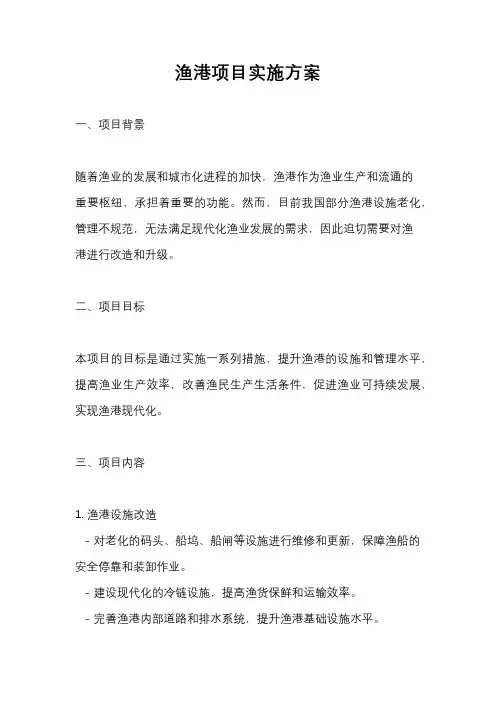 渔港项目实施方案

一、项目背景

随着渔业的发展和城市化进程的加快，渔港作为渔业生产和流通的重要枢纽，承担着重要的功能。然而，目前我国部分渔港设施老化，管理不规范，无法满足现代化渔业发展的需求，因此迫切需要对渔港进行改造和升级。

二、项目目标

本项目的目标是通过实施一系列措施，提升渔港的设施和管理水平，提高渔业生产效率，改善渔民生产生活条件，促进渔业可持续发展，实现渔港现代化。

三、项目内容

1. 渔港设施改造
- 对老化的码头、船坞、船闸等设施进行维修和更新，保障渔船的安全停靠和装卸作业。
- 建设现代化的冷链设施，提高渔货保鲜和运输效率。
- 完善渔港内部道路和排水系统，提升渔港基础设施水平。